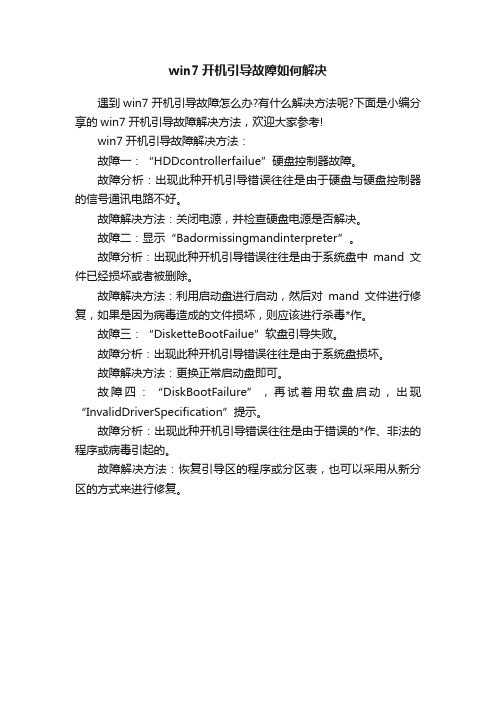 win7 开机引导故障如何解决

遇到 win7 开机引导故障怎么办?有什么解决方法呢?下面是小编分享的 win7 开机引导故障解决方法，欢迎大家参考!

win7 开机引导故障解决方法：

故障一：“HDDcontrollerfailue”硬盘控制器故障。

故障分析：出现此种开机引导错误往往是由于硬盘与硬盘控制器的信号通讯电路不好。

故障解决方法：关闭电源，并检查硬盘电源是否解决。

故障二：显示“Badormissingmandinterpreter”。

故障分析：出现此种开机引导错误往往是由于系统盘中 mand 文件已经损坏或者被删除。

故障解决方法：利用启动盘进行启动，然后对 mand 文件进行修复，如果是因为病毒造成的文件损坏，则应该进行杀毒*作。

故障三：“DisketteBootFailue”软盘引导失败。

故障分析：出现此种开机引导错误往往是由于系统盘损坏。

故障解决方法：更换正常启动盘即可。

故障四：“DiskBootFailure”，再试着用软盘启动，出现“InvalidDriverSpecification”提示。

故障分析：出现此种开机引导错误往往是由于错误的*作、非法的程序或病毒引起的。

故障解决方法：恢复引导区的程序或分区表，也可以采用从新分区的方式来进行修复。